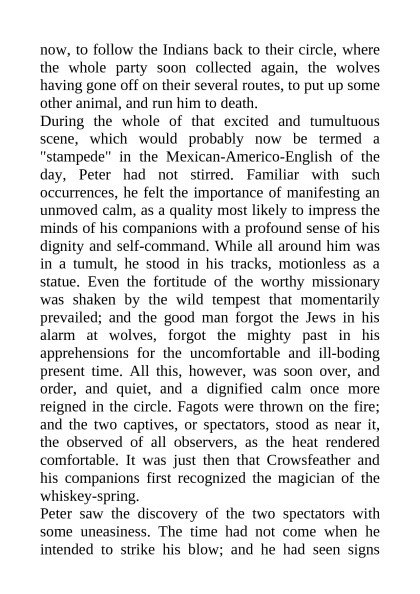 now, to follow the Indians back to their circle, where the whole party soon collected again, the wolves having gone off on their several routes, to put up some other animal, and run him to death.
During the whole of that excited and tumultuous scene, which would probably now be termed a "stampede" in the Mexican-Americo-English of the day, Peter had not stirred. Familiar with such occurrences, he felt the importance of manifesting an unmoved calm, as a quality most likely to impress the minds of his companions with a profound sense of his dignity and self-command. While all around him was in a tumult, he stood in his tracks, motionless as a statue. Even the fortitude of the worthy missionary was shaken by the wild tempest that momentarily prevailed; and the good man forgot the Jews in his alarm at wolves, forgot the mighty past in his apprehensions for the uncomfortable and ill-boding present time. All this, however, was soon over, and order, and quiet, and a dignified calm once more reigned in the circle. Fagots were thrown on the fire; and the two captives, or spectators, stood as near it, the observed of all observers, as the heat rendered comfortable. It was just then that Crowsfeather and his companions first recognized the magician of the whiskey-spring.
Peter saw the discovery of the two spectators with some uneasiness. The time had not come when he intended to strike his blow; and he had seen signs